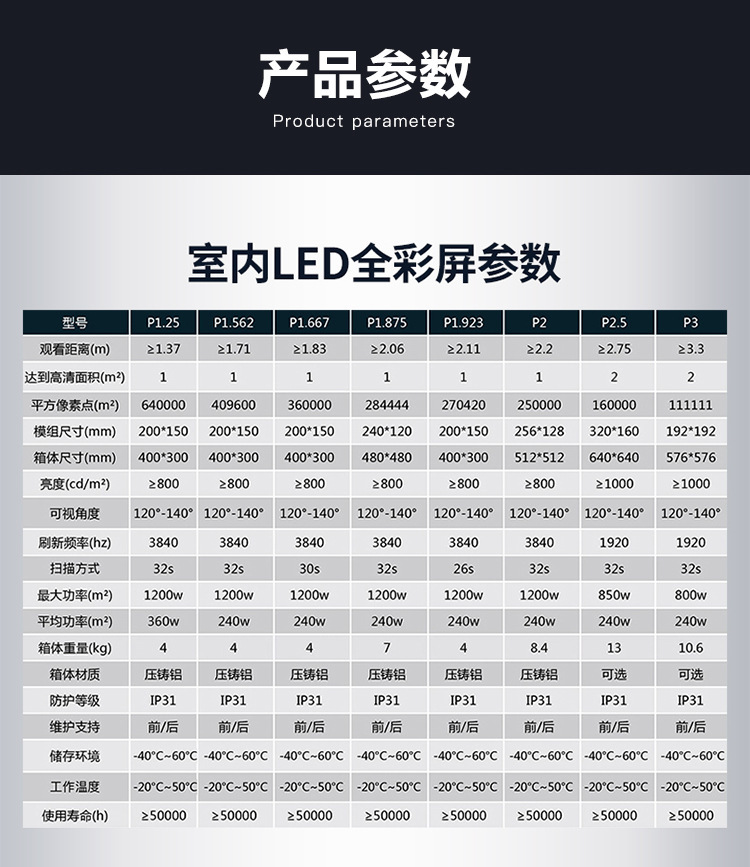 产品参数
Product parameters

室内LED全彩屏参数

| 型号 | P1.25 | P1.562 | P1.667 | P1.875 | P1.923 | P2 | P2.5 | P3 |
|---|---|---|---|---|---|---|---|---|
| 观看距离(m) | ≥1.37 | ≥1.71 | ≥1.83 | ≥2.06 | ≥2.11 | ≥2.2 | ≥2.75 | ≥3.3 |
| 达到高清面积(m²) | 1 | 1 | 1 | 1 | 1 | 1 | 2 | 2 |
| 平方像素点(m²) | 640000 | 409600 | 360000 | 284444 | 270420 | 250000 | 160000 | 111111 |
| 模组尺寸(mm) | 200*150 | 200*150 | 200*150 | 240*120 | 200*150 | 256*128 | 320*160 | 192*192 |
| 箱体尺寸(mm) | 400*300 | 400*300 | 400*300 | 480*480 | 400*300 | 512*512 | 640*640 | 576*576 |
| 亮度(cd/m²) | ≥800 | ≥800 | ≥800 | ≥800 | ≥800 | ≥800 | ≥1000 | ≥1000 |
| 可视角度 | 120°-140° | 120°-140° | 120°-140° | 120°-140° | 120°-140° | 120°-140° | 120°-140° | 120°-140° |
| 刷新频率(hz) | 3840 | 3840 | 3840 | 3840 | 3840 | 3840 | 1920 | 1920 |
| 扫描方式 | 32s | 32s | 30s | 32s | 26s | 32s | 32s | 32s |
| 最大功率(m²) | 1200w | 1200w | 1200w | 1200w | 1200w | 1200w | 850w | 800w |
| 平均功率(m²) | 360w | 240w | 240w | 240w | 240w | 240w | 240w | 240w |
| 箱体重量(kg) | 4 | 4 | 4 | 7 | 4 | 8.4 | 13 | 10.6 |
| 箱体材质 | 压铸铝 | 压铸铝 | 压铸铝 | 压铸铝 | 压铸铝 | 压铸铝 | 可选 | 可选 |
| 防护等级 | IP31 | IP31 | IP31 | IP31 | IP31 | IP31 | IP31 | IP31 |
| 维护支持 | 前/后 | 前/后 | 前/后 | 前/后 | 前/后 | 前/后 | 前/后 | 前/后 |
| 储存环境 | -40°C~60°C | -40°C~60°C | -40°C~60°C | -40°C~60°C | -40°C~60°C | -40°C~60°C | -40°C~60°C | -40°C~60°C |
| 工作温度 | -20°C~50°C | -20°C~50°C | -20°C~50°C | -20°C~50°C | -20°C~50°C | -20°C~50°C | -20°C~50°C | -20°C~50°C |
| 使用寿命(h) | ≥50000 | ≥50000 | ≥50000 | ≥50000 | ≥50000 | ≥50000 | ≥50000 | ≥50000 |